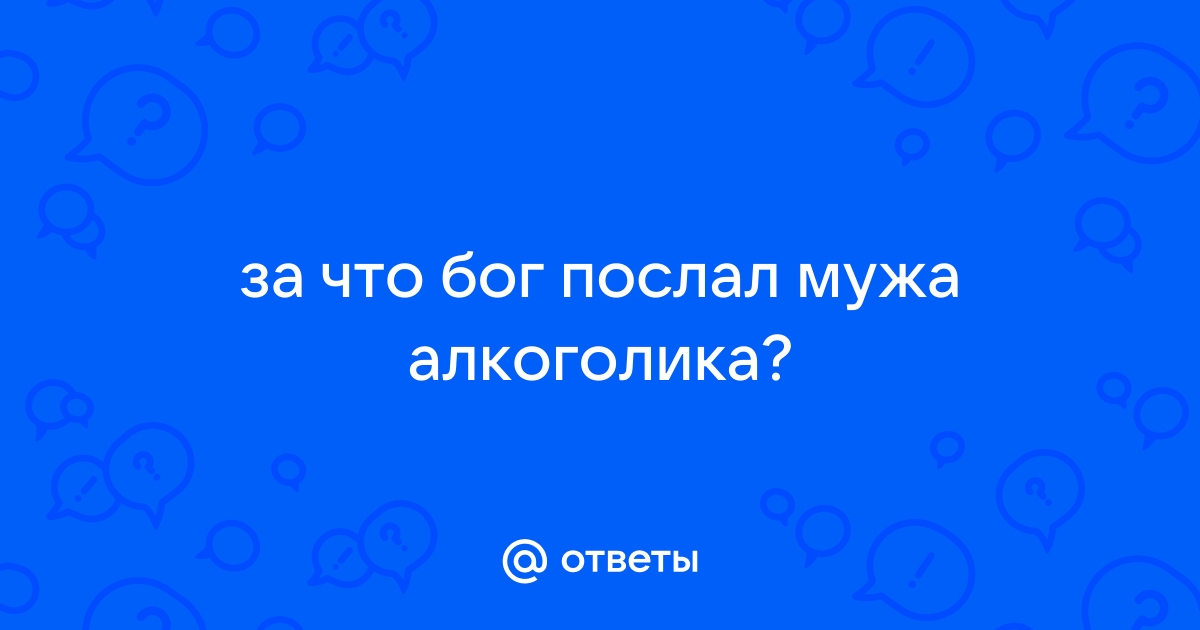 за что бог послал мужа алкоголика?

@ ответы